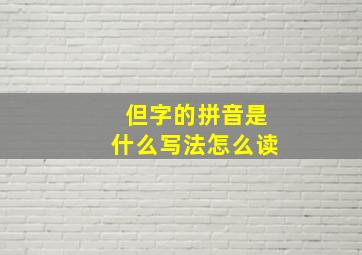 但字的拼音是
什么写法怎么读